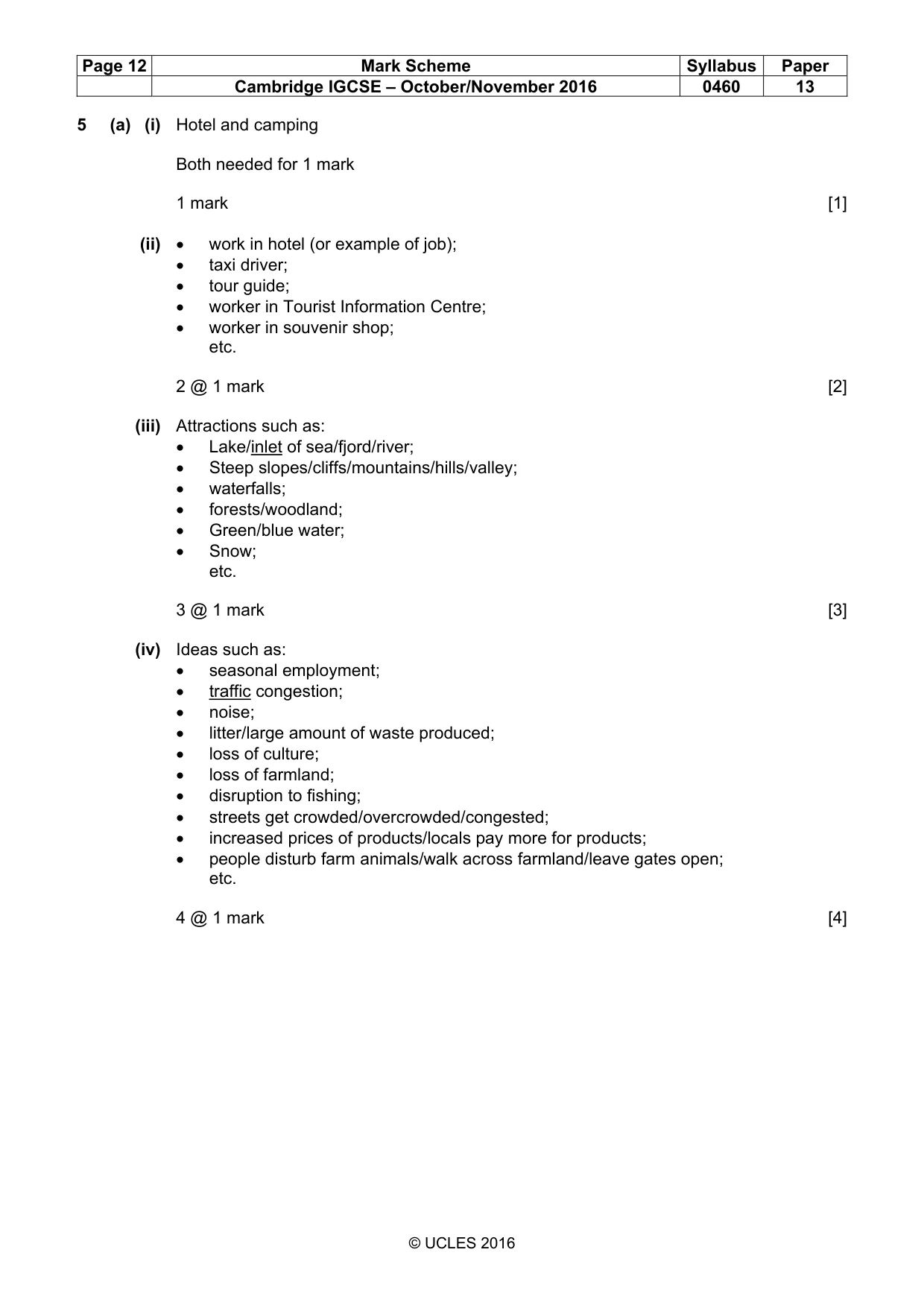 | Page 12 | Mark Scheme | Syllabus | Paper |
|---|---|---|---|
| | Cambridge IGCSE – October/November 2016 | 0460 | 13 |

5 (a) (i) Hotel and camping

Both needed for 1 mark

1 mark [1]

(ii)
• work in hotel (or example of job);
• taxi driver;
• tour guide;
• worker in Tourist Information Centre;
• worker in souvenir shop;
etc.

2 @ 1 mark [2]

(iii) Attractions such as:
• Lake/inlet of sea/fjord/river;
• Steep slopes/cliffs/mountains/hills/valley;
• waterfalls;
• forests/woodland;
• Green/blue water;
• Snow;
etc.

3 @ 1 mark [3]

(iv) Ideas such as:
• seasonal employment;
• traffic congestion;
• noise;
• litter/large amount of waste produced;
• loss of culture;
• loss of farmland;
• disruption to fishing;
• streets get crowded/overcrowded/congested;
• increased prices of products/locals pay more for products;
• people disturb farm animals/walk across farmland/leave gates open;
etc.

4 @ 1 mark [4]

© UCLES 2016